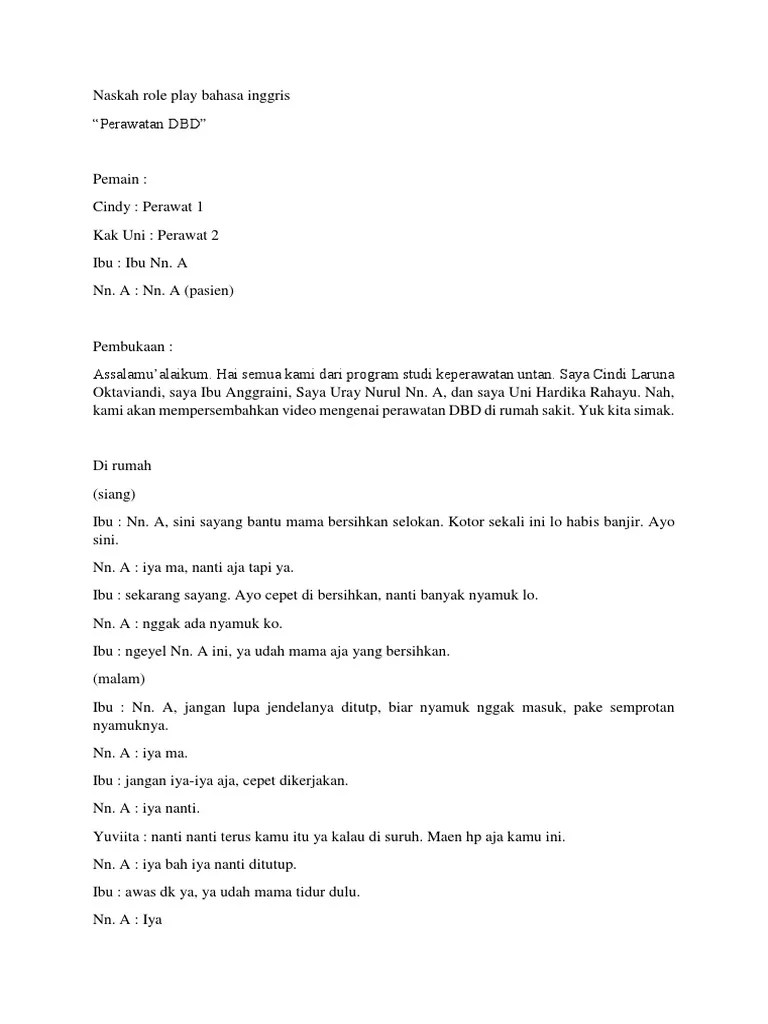 Naskah role play bahasa inggris

“Perawatan DBD”

Pemain :

Cindy : Perawat 1

Kak Uni : Perawat 2

Ibu : Ibu Nn. A

Nn. A : Nn. A (pasien)

Pembukaan :

Assalamu’alaikum. Hai semua kami dari program studi keperawatan untan. Saya Cindi Laruna Oktaviandi, saya Ibu Anggraini, Saya Uray Nurul Nn. A, dan saya Uni Hardika Rahayu. Nah, kami akan mempersembahkan video mengenai perawatan DBD di rumah sakit. Yuk kita simak.

Di rumah

(siang)

Ibu : Nn. A, sini sayang bantu mama bersihkan selokan. Kotor sekali ini lo habis banjir. Ayo sini.

Nn. A : iya ma, nanti aja tapi ya.

Ibu : sekarang sayang. Ayo cepet di bersihkan, nanti banyak nyamuk lo.

Nn. A : nggak ada nyamuk ko.

Ibu : ngeyel Nn. A ini, ya udah mama aja yang bersihkan.

(malam)

Ibu : Nn. A, jangan lupa jendelanya ditutp, biar nyamuk nggak masuk, pake semprotan nyamuknya.

Nn. A : iya ma.

Ibu : jangan iya-iya aja, cepet dikerjakan.

Nn. A : iya nanti.

Yuviita : nanti nanti terus kamu itu ya kalau di suruh. Maen hp aja kamu ini.

Nn. A : iya bah iya nanti ditutup.

Ibu : awas dk ya, ya udah mama tidur dulu.

Nn. A : Iya